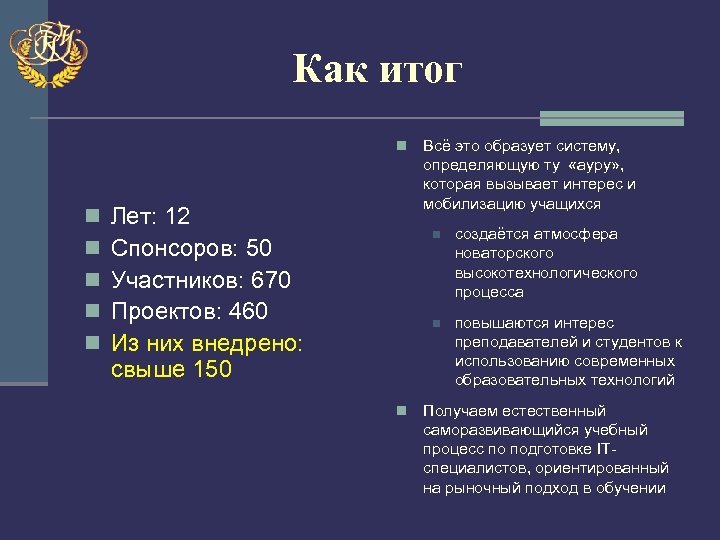 Как итог

Лет: 12
Спонсоров: 50
Участников: 670
Проектов: 460
Из них внедрено: свыше 150

Всё это образует систему, определяющую ту «ауру», которая вызывает интерес и мобилизацию учащихся

создаётся атмосфера новаторского высокотехнологического процесса

повышаются интерес преподавателей и студентов к использованию современных образовательных технологий

Получаем естественный саморазвивающийся учебный процесс по подготовке IT-специалистов, ориентированный на рыночный подход в обучении